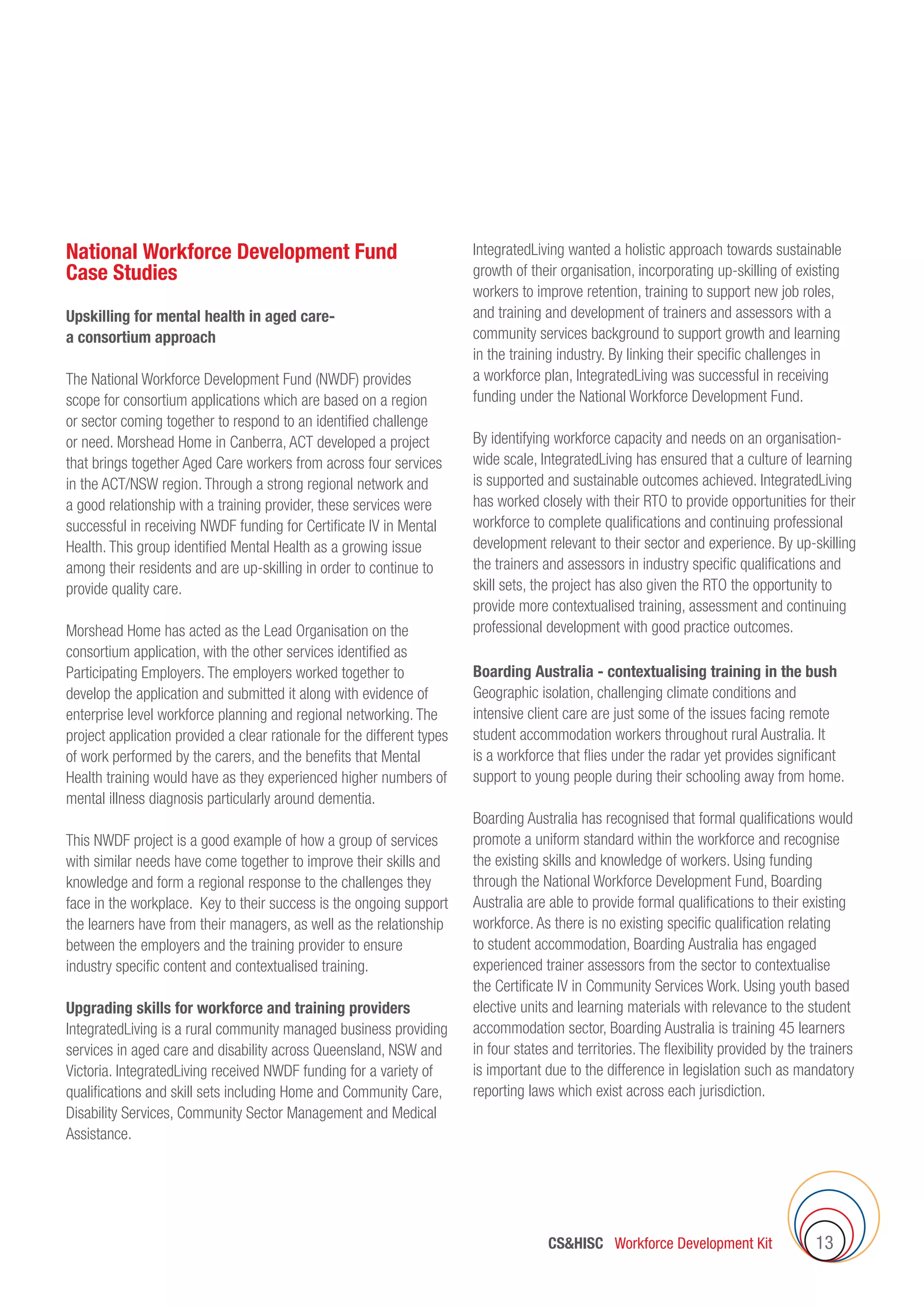 National Workforce Development Fund Case Studies

Upskilling for mental health in aged care- a consortium approach

The National Workforce Development Fund (NWDF) provides scope for consortium applications which are based on a region or sector coming together to respond to an identified challenge or need. Morshead Home in Canberra, ACT developed a project that brings together Aged Care workers from across four services in the ACT/NSW region. Through a strong regional network and a good relationship with a training provider, these services were successful in receiving NWDF funding for Certificate IV in Mental Health. This group identified Mental Health as a growing issue among their residents and are up-skilling in order to continue to provide quality care.

Morshead Home has acted as the Lead Organisation on the consortium application, with the other services identified as Participating Employers. The employers worked together to develop the application and submitted it along with evidence of enterprise level workforce planning and regional networking. The project application provided a clear rationale for the different types of work performed by the carers, and the benefits that Mental Health training would have as they experienced higher numbers of mental illness diagnosis particularly around dementia.

This NWDF project is a good example of how a group of services with similar needs have come together to improve their skills and knowledge and form a regional response to the challenges they face in the workplace. Key to their success is the ongoing support the learners have from their managers, as well as the relationship between the employers and the training provider to ensure industry specific content and contextualised training.

Upgrading skills for workforce and training providers
IntegratedLiving is a rural community managed business providing services in aged care and disability across Queensland, NSW and Victoria. IntegratedLiving received NWDF funding for a variety of qualifications and skill sets including Home and Community Care, Disability Services, Community Sector Management and Medical Assistance.

IntegratedLiving wanted a holistic approach towards sustainable growth of their organisation, incorporating up-skilling of existing workers to improve retention, training to support new job roles, and training and development of trainers and assessors with a community services background to support growth and learning in the training industry. By linking their specific challenges in a workforce plan, IntegratedLiving was successful in receiving funding under the National Workforce Development Fund.

By identifying workforce capacity and needs on an organisation-wide scale, IntegratedLiving has ensured that a culture of learning is supported and sustainable outcomes achieved. IntegratedLiving has worked closely with their RTO to provide opportunities for their workforce to complete qualifications and continuing professional development relevant to their sector and experience. By up-skilling the trainers and assessors in industry specific qualifications and skill sets, the project has also given the RTO the opportunity to provide more contextualised training, assessment and continuing professional development with good practice outcomes.

Boarding Australia - contextualising training in the bush
Geographic isolation, challenging climate conditions and intensive client care are just some of the issues facing remote student accommodation workers throughout rural Australia. It is a workforce that flies under the radar yet provides significant support to young people during their schooling away from home.

Boarding Australia has recognised that formal qualifications would promote a uniform standard within the workforce and recognise the existing skills and knowledge of workers. Using funding through the National Workforce Development Fund, Boarding Australia are able to provide formal qualifications to their existing workforce. As there is no existing specific qualification relating to student accommodation, Boarding Australia has engaged experienced trainer assessors from the sector to contextualise the Certificate IV in Community Services Work. Using youth based elective units and learning materials with relevance to the student accommodation sector, Boarding Australia is training 45 learners in four states and territories. The flexibility provided by the trainers is important due to the difference in legislation such as mandatory reporting laws which exist across each jurisdiction.

CS&HISC Workforce Development Kit 13